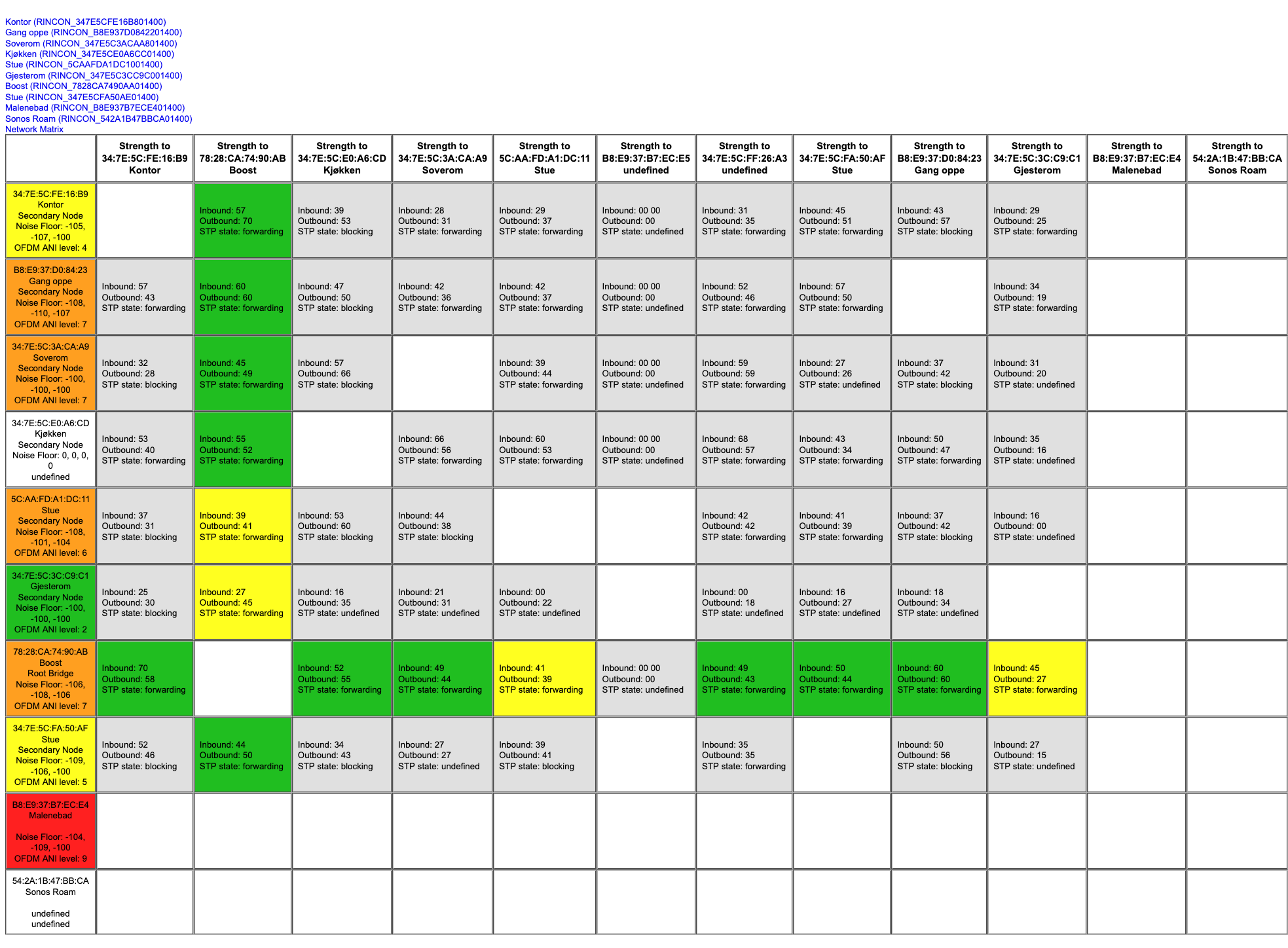 Kontor (RINCON_347E5CFE16B801400)
Gang oppe (RINCON_B8E937D0842201400)
Soverom (RINCON_347E5C3ACAA801400)
Kjøkken (RINCON_347E5CE0A6CC01400)
Stue (RINCON_5CAAFDA1DC1001400)
Gjesterom (RINCON_347E5C3CC9C001400)
Boost (RINCON_7828CA7490AA01400)
Stue (RINCON_347E5CFA50AE01400)
Malenebad (RINCON_B8E937B7ECE401400)
Sonos Roam (RINCON_542A1B47BBCA01400)
Network Matrix

| | Strength to 34:7E:5C:FE:16:B9 Kontor | Strength to 78:28:CA:74:90:AB Boost | Strength to 34:7E:5C:E0:A6:CD Kjøkken | Strength to 34:7E:5C:3A:CA:A9 Soverom | Strength to 5C:AA:FD:A1:DC:11 Stue | Strength to B8:E9:37:B7:EC:E5 undefined | Strength to 34:7E:5C:FF:26:A3 undefined | Strength to 34:7E:5C:FA:50:AF Stue | Strength to B8:E9:37:D0:84:23 Gang oppe | Strength to 34:7E:5C:3C:C9:C1 Gjesterom | Strength to B8:E9:37:B7:EC:E4 Malenebad | Strength to 54:2A:1B:47:BB:CA Sonos Roam |
|---|---|---|---|---|---|---|---|---|---|---|---|---|
| 34:7E:5C:FE:16:B9 Kontor Secondary Node Noise Floor: -105, -107, -100 OFDM ANI level: 4 | | Inbound: 57 Outbound: 70 STP state: forwarding | Inbound: 39 Outbound: 53 STP state: blocking | Inbound: 28 Outbound: 31 STP state: forwarding | Inbound: 29 Outbound: 37 STP state: forwarding | Inbound: 00 00 Outbound: 00 STP state: undefined | Inbound: 31 Outbound: 35 STP state: forwarding | Inbound: 45 Outbound: 51 STP state: forwarding | Inbound: 43 Outbound: 57 STP state: blocking | Inbound: 29 Outbound: 25 STP state: forwarding | | |
| B8:E9:37:D0:84:23 Gang oppe Secondary Node Noise Floor: -108, -110, -107 OFDM ANI level: 7 | Inbound: 57 Outbound: 43 STP state: forwarding | Inbound: 60 Outbound: 60 STP state: forwarding | Inbound: 47 Outbound: 50 STP state: blocking | Inbound: 42 Outbound: 36 STP state: forwarding | Inbound: 42 Outbound: 37 STP state: forwarding | Inbound: 00 00 Outbound: 00 STP state: undefined | Inbound: 52 Outbound: 46 STP state: forwarding | Inbound: 57 Outbound: 50 STP state: forwarding | | Inbound: 34 Outbound: 19 STP state: forwarding | | |
| 34:7E:5C:3A:CA:A9 Soverom Secondary Node Noise Floor: -100, -100, -100 OFDM ANI level: 7 | Inbound: 32 Outbound: 28 STP state: blocking | Inbound: 45 Outbound: 49 STP state: forwarding | Inbound: 57 Outbound: 66 STP state: blocking | | Inbound: 39 Outbound: 44 STP state: forwarding | Inbound: 00 00 Outbound: 00 STP state: undefined | Inbound: 59 Outbound: 59 STP state: forwarding | Inbound: 27 Outbound: 26 STP state: undefined | Inbound: 37 Outbound: 42 STP state: blocking | Inbound: 31 Outbound: 20 STP state: undefined | | |
| 34:7E:5C:E0:A6:CD Kjøkken Secondary Node Noise Floor: 0, 0, 0, 0 undefined | Inbound: 53 Outbound: 40 STP state: forwarding | Inbound: 55 Outbound: 52 STP state: forwarding | | Inbound: 66 Outbound: 56 STP state: forwarding | Inbound: 60 Outbound: 53 STP state: forwarding | Inbound: 00 00 Outbound: 00 STP state: undefined | Inbound: 68 Outbound: 57 STP state: forwarding | Inbound: 43 Outbound: 34 STP state: forwarding | Inbound: 50 Outbound: 47 STP state: forwarding | Inbound: 35 Outbound: 16 STP state: undefined | | |
| 5C:AA:FD:A1:DC:11 Stue Secondary Node Noise Floor: -108, -101, -104 OFDM ANI level: 6 | Inbound: 37 Outbound: 31 STP state: blocking | Inbound: 39 Outbound: 41 STP state: forwarding | Inbound: 53 Outbound: 60 STP state: blocking | Inbound: 44 Outbound: 38 STP state: blocking | | | Inbound: 42 Outbound: 42 STP state: forwarding | Inbound: 41 Outbound: 39 STP state: forwarding | Inbound: 37 Outbound: 42 STP state: blocking | Inbound: 16 Outbound: 00 STP state: undefined | | |
| 34:7E:5C:3C:C9:C1 Gjesterom Secondary Node Noise Floor: -100, -100, -100 OFDM ANI level: 2 | Inbound: 25 Outbound: 30 STP state: blocking | Inbound: 27 Outbound: 45 STP state: forwarding | Inbound: 16 Outbound: 35 STP state: undefined | Inbound: 21 Outbound: 31 STP state: undefined | Inbound: 00 Outbound: 22 STP state: undefined | | Inbound: 00 Outbound: 18 STP state: undefined | Inbound: 16 Outbound: 27 STP state: undefined | Inbound: 18 Outbound: 34 STP state: undefined | | | |
| 78:28:CA:74:90:AB Boost Root Bridge Noise Floor: -106, -108, -106 OFDM ANI level: 7 | Inbound: 70 Outbound: 58 STP state: forwarding | | Inbound: 52 Outbound: 55 STP state: forwarding | Inbound: 49 Outbound: 44 STP state: forwarding | Inbound: 41 Outbound: 39 STP state: forwarding | Inbound: 00 00 Outbound: 00 STP state: undefined | Inbound: 49 Outbound: 43 STP state: forwarding | Inbound: 50 Outbound: 44 STP state: forwarding | Inbound: 60 Outbound: 60 STP state: forwarding | Inbound: 45 Outbound: 27 STP state: forwarding | | |
| 34:7E:5C:FA:50:AF Stue Secondary Node Noise Floor: -109, -106, -100 OFDM ANI level: 5 | Inbound: 52 Outbound: 46 STP state: blocking | Inbound: 44 Outbound: 50 STP state: forwarding | Inbound: 34 Outbound: 43 STP state: blocking | Inbound: 27 Outbound: 27 STP state: undefined | Inbound: 39 Outbound: 41 STP state: blocking | | Inbound: 35 Outbound: 35 STP state: forwarding | | Inbound: 50 Outbound: 56 STP state: blocking | Inbound: 27 Outbound: 15 STP state: undefined | | |
| B8:E9:37:B7:EC:E4 Malenebad Noise Floor: -104, -109, -100 OFDM ANI level: 9 | | | | | | | | | | | | |
| 54:2A:1B:47:BB:CA Sonos Roam undefined undefined | | | | | | | | | | | | |